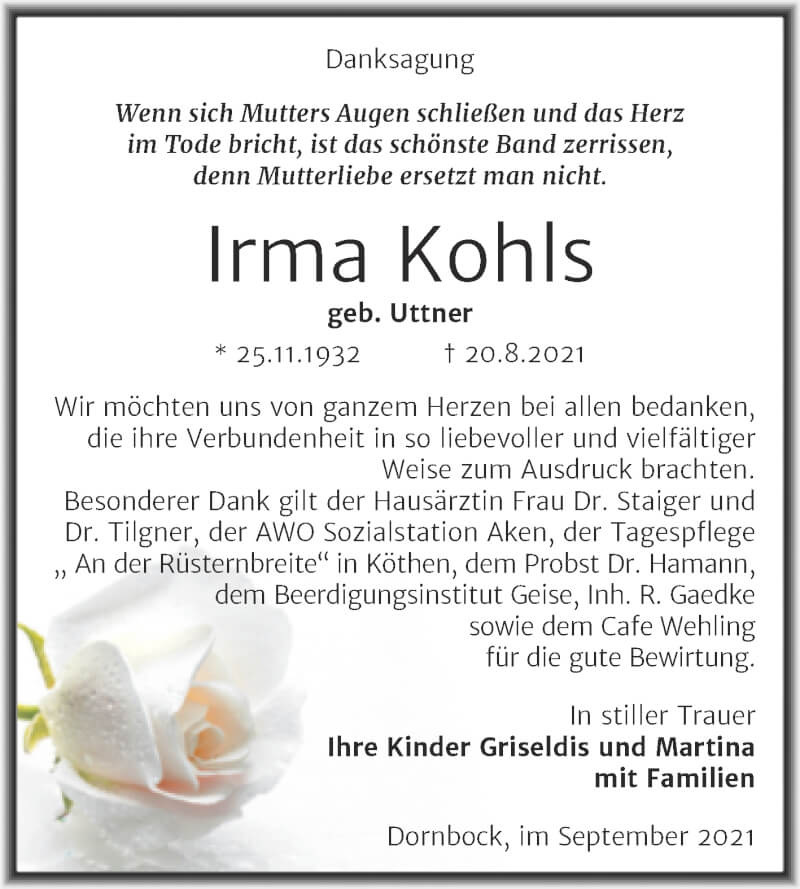 Danksagung

Wenn sich Mutters Augen schließen und das Herz im Tode bricht, ist das schönste Band zerrissen, denn Mutterliebe ersetzt man nicht.

Irma Kohls

geb. Uttner

* 25.11.1932 † 20.8.2021

Wir möchten uns von ganzem Herzen bei allen bedanken, die ihre Verbundenheit in so liebevoller und vielfältiger Weise zum Ausdruck brachten.
Besonderer Dank gilt der Hausärztin Frau Dr. Staiger und Dr. Tilgner, der AWO Sozialstation Aken, der Tagespflege „ An der Rüsternbreite“ in Köthen, dem Probst Dr. Hamann, dem Beerdigungsinstitut Geise, Inh. R. Gaedke sowie dem Cafe Wehling für die gute Bewirtung.

In stiller Trauer
Ihre Kinder Griseldis und Martina mit Familien

Dornbock, im September 2021